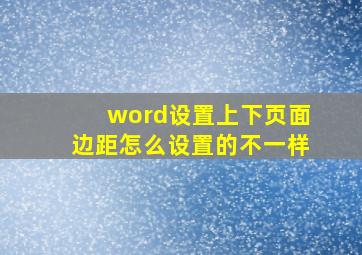 word设置上下页面边距怎么设置的不一样